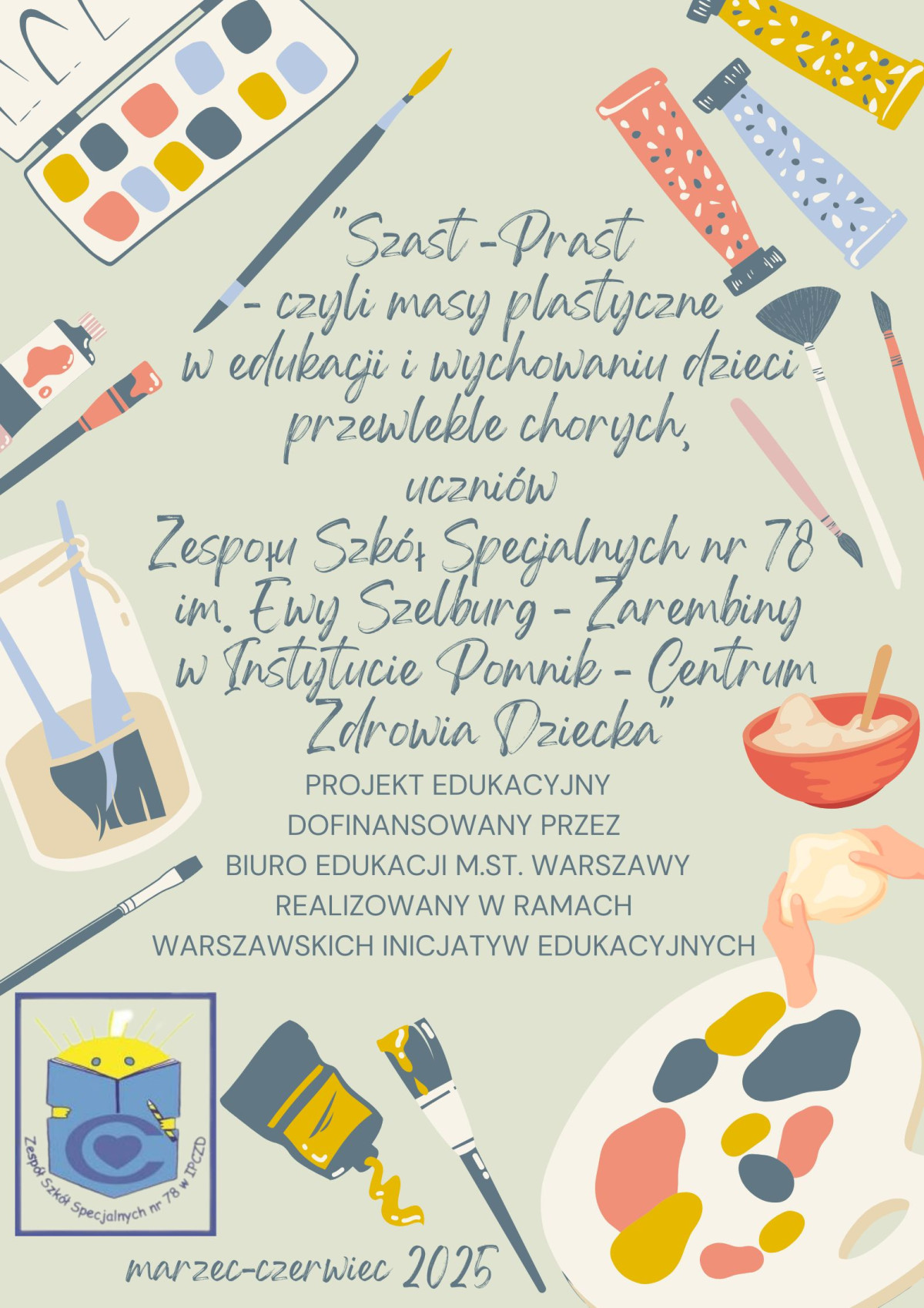 "Szast -Prast
- czyli masy plastyczne
w edukacji i wychowaniu dzieci
przewlekle chorych,
uczniów
Zespołu Szkół Specjalnych nr 78
im. Ewy Szelburg - Zarembiny
w Instytucie Pomnik - Centrum
Zdrowia Dziecka"

PROJEKT EDUKACYJNY
DOFINANSOWANY PRZEZ
BIURO EDUKACJI M.ST. WARSZAWY
REALIZOWANY W RAMACH
WARSZAWSKICH INICJATYW EDUKACYJNYCH

Zespół Szkół Specjalnych nr 78 w IPCZD

marzec-czerwiec 2025